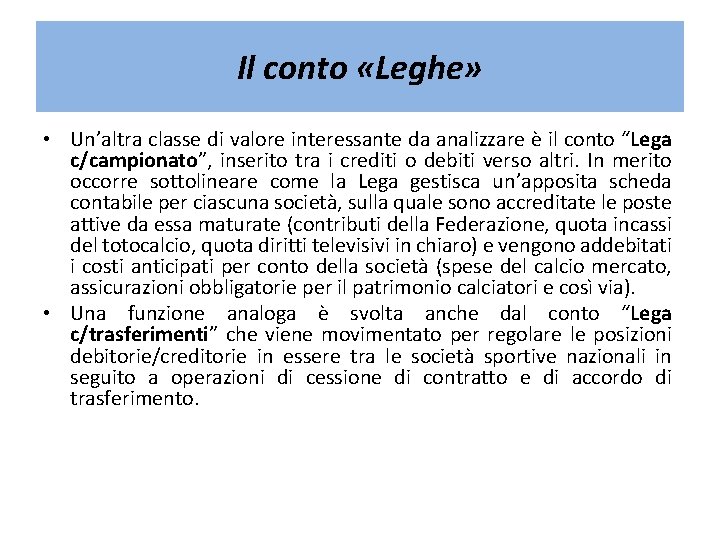 Il conto «Leghe»

• Un'altra classe di valore interessante da analizzare è il conto "Lega c/campionato", inserito tra i crediti o debiti verso altri. In merito occorre sottolineare come la Lega gestisca un'apposita scheda contabile per ciascuna società, sulla quale sono accreditate le poste attive da essa maturate (contributi della Federazione, quota incassi del totocalcio, quota diritti televisivi in chiaro) e vengono addebitati i costi anticipati per conto della società (spese del calcio mercato, assicurazioni obbligatorie per il patrimonio calciatori e così via).
• Una funzione analoga è svolta anche dal conto "Lega c/trasferimenti" che viene movimentato per regolare le posizioni debitorie/creditorie in essere tra le società sportive nazionali in seguito a operazioni di cessione di contratto e di accordo di trasferimento.